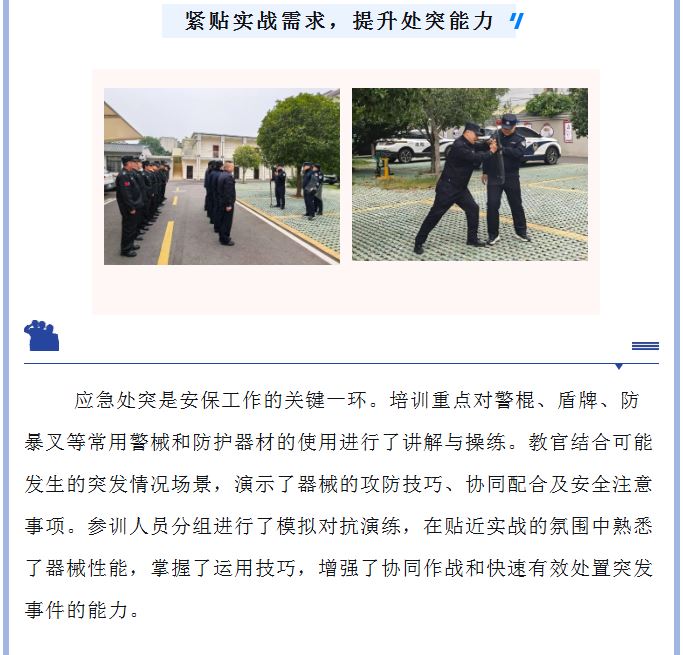 紧贴实战需求，提升处突能力

应急处突是安保工作的关键一环。培训重点对警棍、盾牌、防暴叉等常用警械和防护器材的使用进行了讲解与操练。教官结合可能发生的突发情况场景，演示了器械的攻防技巧、协同配合及安全注意事项。参训人员分组进行了模拟对抗演练，在贴近实战的氛围中熟悉了器械性能，掌握了运用技巧，增强了协同作战和快速有效处置突发事件的能力。